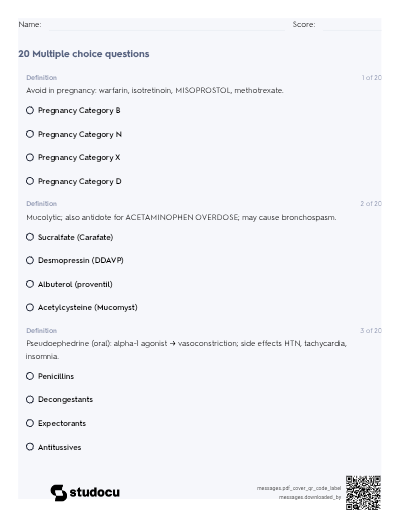 Name: Score:

20 Multiple choice questions

Definition 1 of 20

Avoid in pregnancy: warfarin, isotretinoin, MISOPROSTOL, methotrexate.

Pregnancy Category B

Pregnancy Category N

Pregnancy Category X

Pregnancy Category D

Definition 2 of 20

Mucolytic; also antidote for ACETAMINOPHEN OVERDOSE; may cause bronchospasm.

Sucralfate (Carafate)

Desmopressin (DDAVP)

Albuterol (proventil)

Acetylcysteine (Mucomyst)

Definition 3 of 20

Pseudoephedrine (oral): alpha-1 agonist → vasoconstriction; side effects HTN, tachycardia, insomnia.

Penicillins

Decongestants

Expectorants

Antitussives

studocu

messages.pdf_cover_qr_code_label
messages.downloaded_by